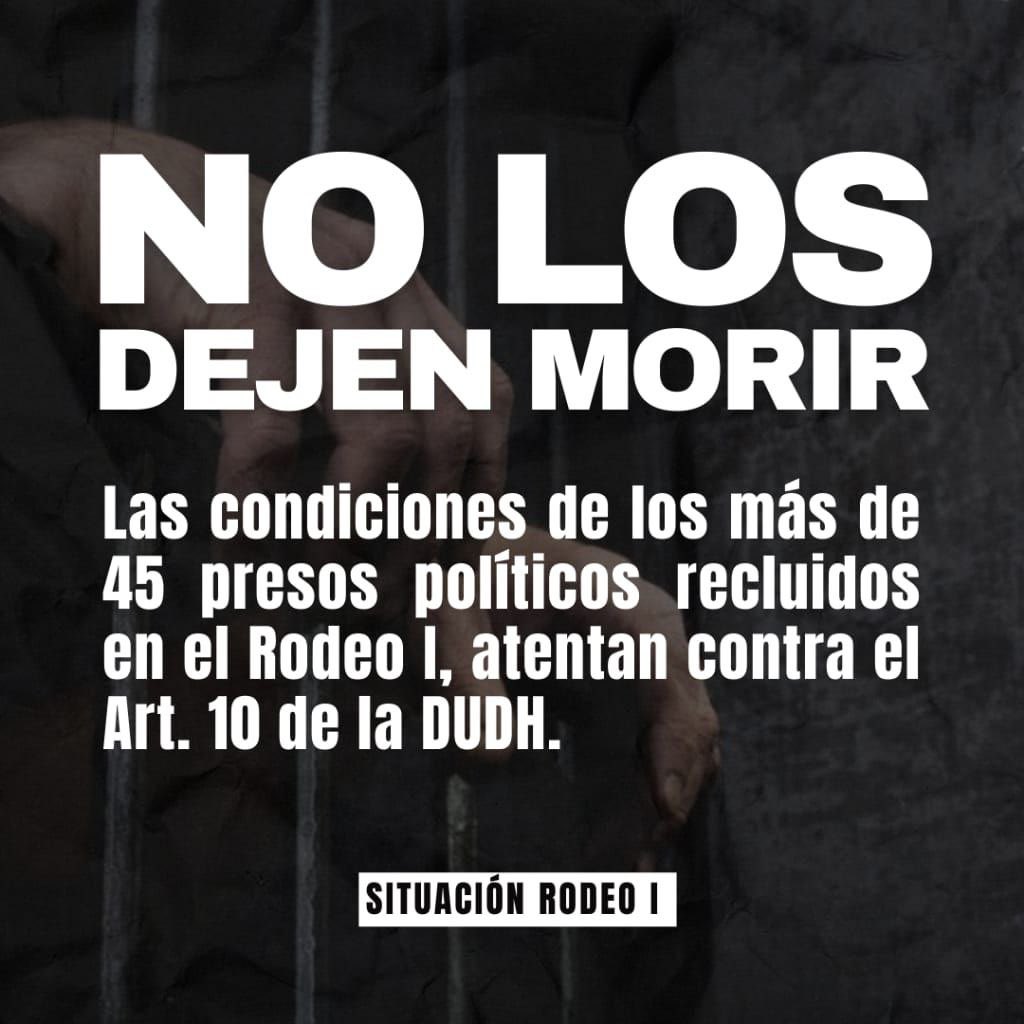 NO LOS DEJEN MORIR

Las condiciones de los más de 45 presos políticos recluidos en el Rodeo I, atentan contra el Art. 10 de la DUDH.

SITUACIÓN RODEO I